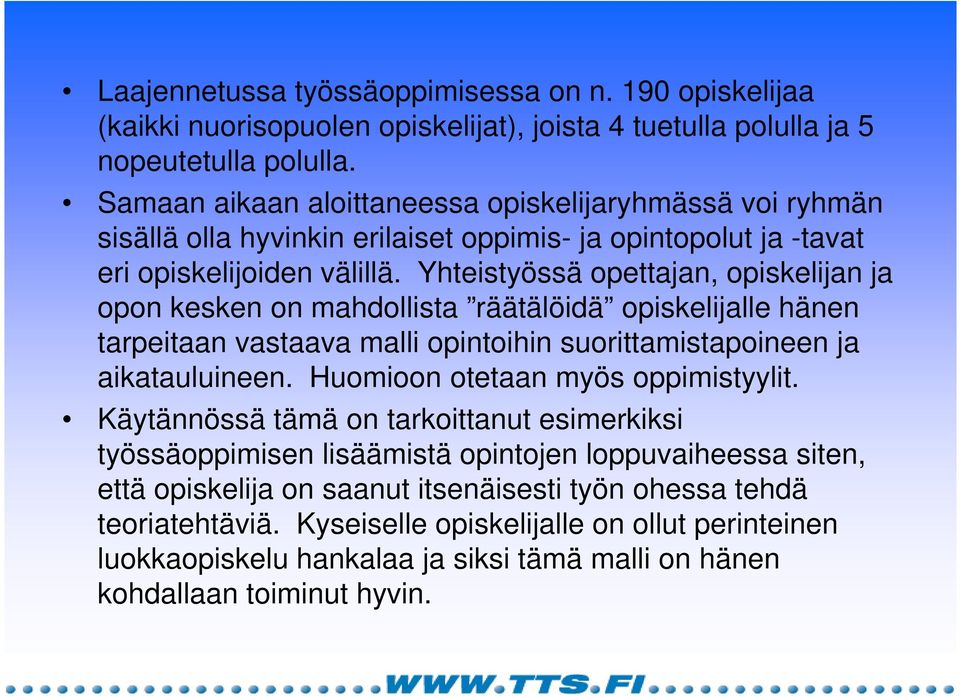 • Laajennetussa työssäoppimisessa on n. 190 opiskelijaa (kaikki nuorisopuolen opiskelijat), joista 4 tuetulla polulla ja 5 nopeutetulla polulla.

• Samaan aikaan aloittaneessa opiskelijaryhmässä voi ryhmän sisällä olla hyvinkin erilaiset oppimis- ja opintopolut ja -tavat eri opiskelijoiden välillä. Yhteistyössä opettajan, opiskelijan ja opon kesken on mahdollista ”räätälöidä” opiskelijalle hänen tarpeitaan vastaava malli opintoihin suorittamistapoineen ja aikatauluineen. Huomioon otetaan myös oppimistyylit.

• Käytännössä tämä on tarkoittanut esimerkiksi työssäoppimisen lisäämistä opintojen loppuvaiheessa siten, että opiskelija on saanut itsenäisesti työn ohessa tehdä teoriatehtäviä. Kyseiselle opiskelijalle on ollut perinteinen luokkaopiskelu hankalaa ja siksi tämä malli on hänen kohdallaan toiminut hyvin.

WWW.TTS.FI